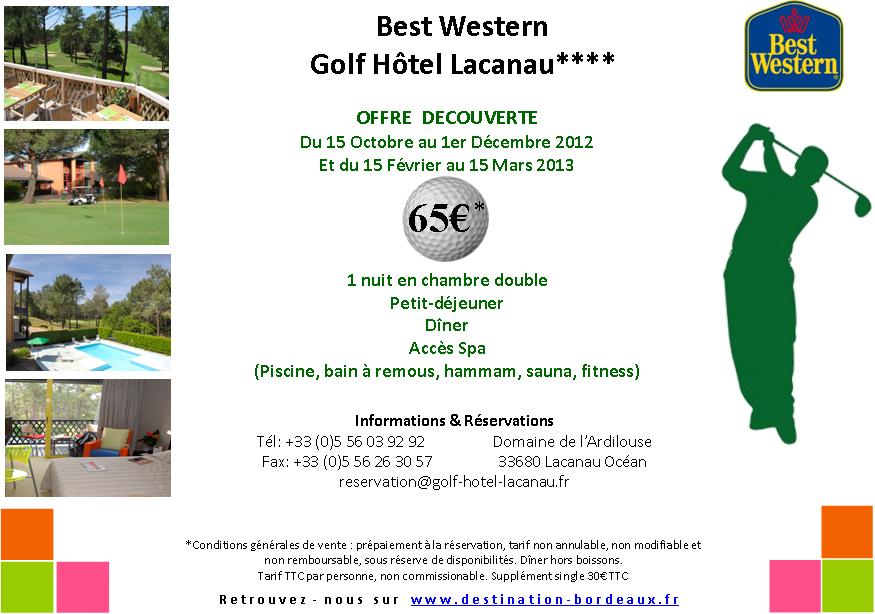 Best Western
Golf Hôtel Lacanau****

Best Western

OFFRE DECOUVERTE
Du 15 Octobre au 1er Décembre 2012
Et du 15 Février au 15 Mars 2013

65€*

1 nuit en chambre double
Petit-déjeuner
Dîner
Accès Spa
(Piscine, bain à remous, hammam, sauna, fitness)

Informations & Réservations
Tél: +33 (0)5 56 03 92 92
Fax: +33 (0)5 56 26 30 57
Domaine de l'Ardilouse
33680 Lacanau Océan
reservation@golf-hotel-lacanau.fr

*Conditions générales de vente : prépaiement à la réservation, tarif non annulable, non modifiable et non remboursable, sous réserve de disponibilités. Dîner hors boissons.
Tarif TTC par personne, non commissionable. Supplément single 30€TTC

Retrouvez - nous sur www.destination-bordeaux.fr